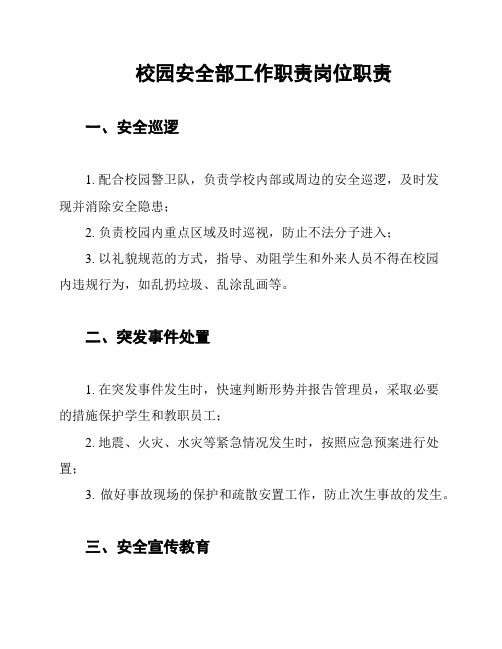 校园安全部工作职责岗位职责

一、安全巡逻

1. 配合校园警卫队，负责学校内部或周边的安全巡逻，及时发现并消除安全隐患；

2. 负责校园内重点区域及时巡视，防止不法分子进入；

3. 以礼貌规范的方式，指导、劝阻学生和外来人员不得在校园内违规行为，如乱扔垃圾、乱涂乱画等。

二、突发事件处置

1. 在突发事件发生时，快速判断形势并报告管理员，采取必要的措施保护学生和教职员工；

2. 地震、火灾、水灾等紧急情况发生时，按照应急预案进行处置；

3. 做好事故现场的保护和疏散安置工作，防止次生事故的发生。

三、安全宣传教育